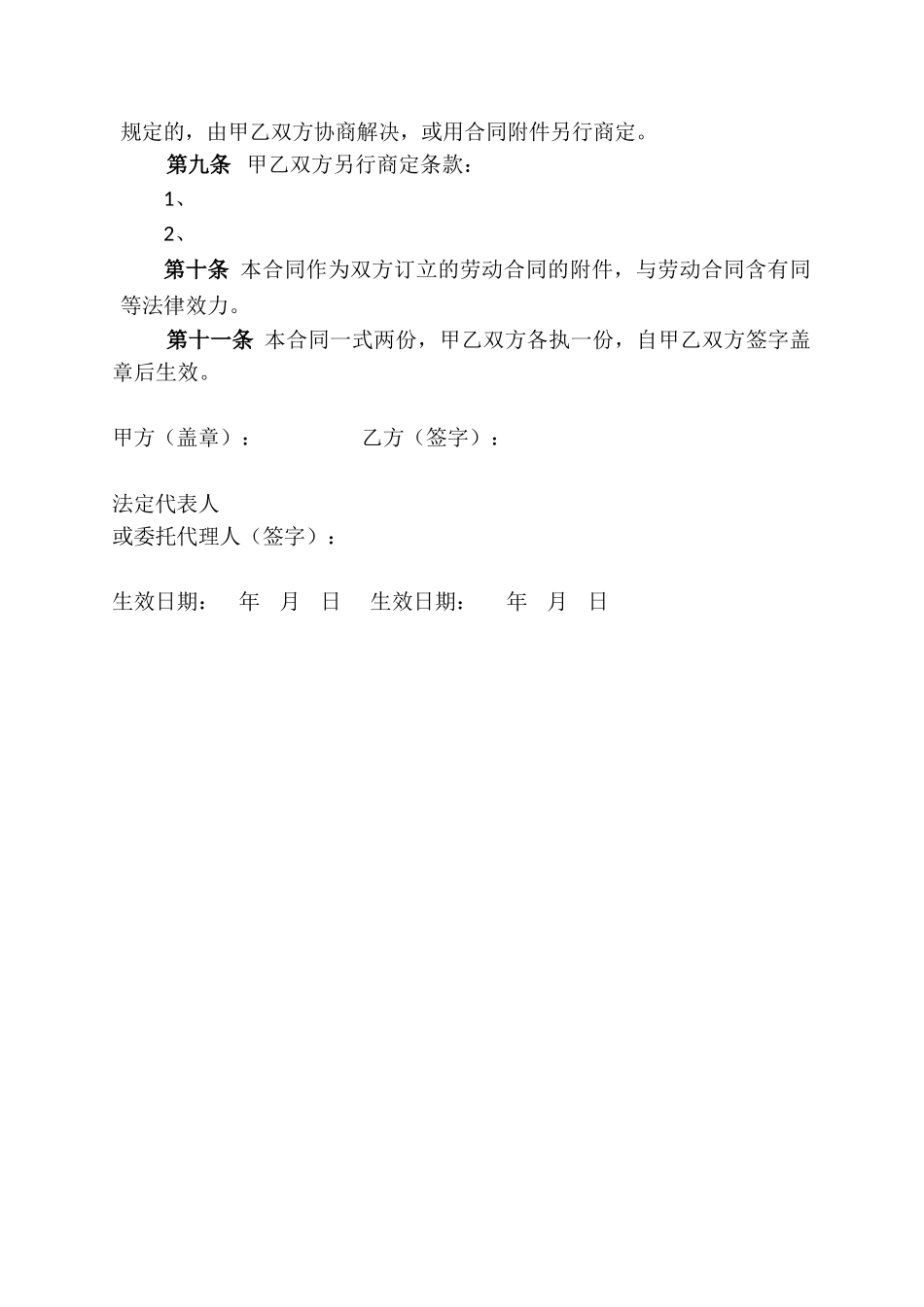 规定的，由甲乙双方协商解决，或用合同附件另行商定。

第九条 甲乙双方另行商定条款：

1、

2、

第十条 本合同作为双方订立的劳动合同的附件，与劳动合同含有同等法律效力。

第十一条 本合同一式两份，甲乙双方各执一份，自甲乙双方签字盖章后生效。

甲方（盖章）： 乙方（签字）：

法定代表人
或委托代理人（签字）：

生效日期： 年 月 日 生效日期： 年 月 日